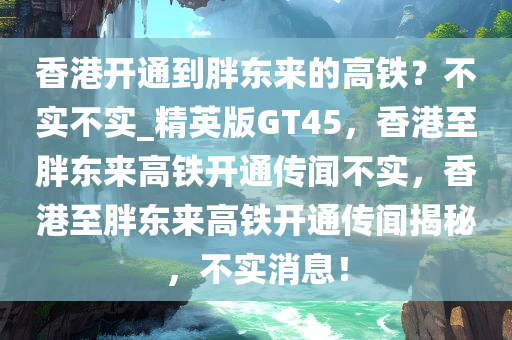 香港开通到胖东来的高铁？不实不实_精英版GT45，香港至胖东来高铁开通传闻不实，香港至胖东来高铁开通传闻揭秘，不实消息！